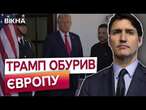 ВІКНА

ТРАМП ОБУРИВ ЄВРОПУ